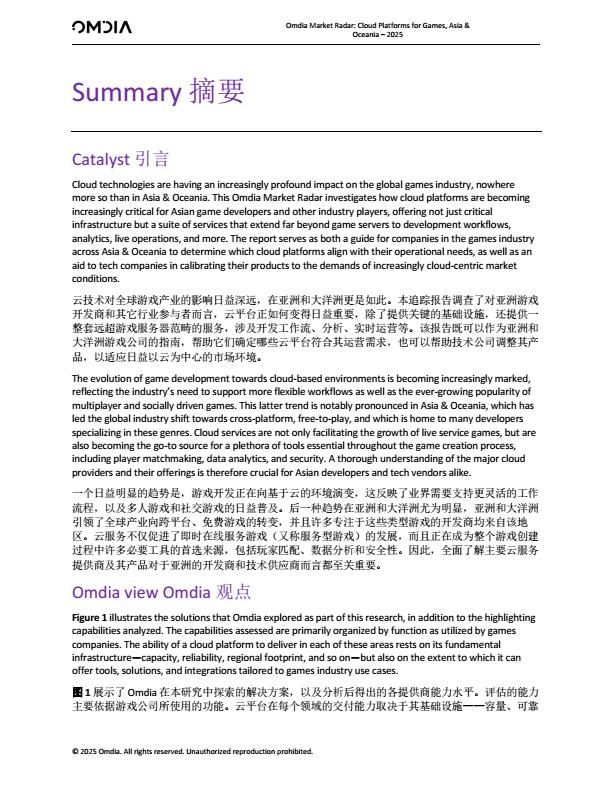 OMDIA

Omdia Market Radar: Cloud Platforms for Games, Asia & Oceania – 2025

Summary 摘要

Catalyst 引言

Cloud technologies are having an increasingly profound impact on the global games industry, nowhere more so than in Asia & Oceania. This Omdia Market Radar investigates how cloud platforms are becoming increasingly critical for Asian game developers and other industry players, offering not just critical infrastructure but a suite of services that extend far beyond game servers to development workflows, analytics, live operations, and more. The report serves as both a guide for companies in the games industry across Asia & Oceania to determine which cloud platforms align with their operational needs, as well as an aid to tech companies in calibrating their products to the demands of increasingly cloud-centric market conditions.

云技术对全球游戏产业的影响日益深远，在亚洲和大洋洲更是如此。本追踪报告调查了对亚洲游戏开发商和其它行业参与者而言，云平台正如何变得日益重要，除了提供关键的基础设施，还提供一整套远超游戏服务器范畴的服务，涉及开发工作流、分析、实时运营等。该报告既可以作为亚洲和大洋洲游戏公司的指南，帮助它们确定哪些云平台符合其运营需求，也可以帮助技术公司调整其产品，以适应日益以云为中心的市场环境。

The evolution of game development towards cloud-based environments is becoming increasingly marked, reflecting the industry's need to support more flexible workflows as well as the ever-growing popularity of multiplayer and socially driven games. This latter trend is notably pronounced in Asia & Oceania, which has led the global industry shift towards cross-platform, free-to-play, and which is home to many developers specializing in these genres. Cloud services are not only facilitating the growth of live service games, but are also becoming the go-to source for a plethora of tools essential throughout the game creation process, including player matchmaking, data analytics, and security. A thorough understanding of the major cloud providers and their offerings is therefore crucial for Asian developers and tech vendors alike.

一个日益明显的趋势是，游戏开发正在向基于云的环境演变，这反映了业界需要支持更灵活的工作流程，以及多人游戏和社交游戏的日益普及。后一种趋势在亚洲和大洋洲尤为明显，亚洲和大洋洲引领了全球产业向跨平台、免费游戏的转变，并且许多专注于这些类型游戏的开发商均来自该地区。云服务不仅促进了即时在线服务游戏（又称服务型游戏）的发展，而且正在成为整个游戏创建过程中许多必要工具的首选来源，包括玩家匹配、数据分析和安全性。因此，全面了解主要云服务提供商及其产品对于亚洲的开发商和技术供应商而言都至关重要。

Omdia view Omdia 观点

Figure 1 illustrates the solutions that Omdia explored as part of this research, in addition to the highlighting capabilities analyzed. The capabilities assessed are primarily organized by function as utilized by games companies. The ability of a cloud platform to deliver in each of these areas rests on its fundamental infrastructure—capacity, reliability, regional footprint, and so on—but also on the extent to which it can offer tools, solutions, and integrations tailored to games industry use cases.

图 1 展示了 Omdia 在本研究中探索的解决方案，以及分析后得出的各提供商能力水平。评估的能力主要依据游戏公司所使用的功能。云平台在每个领域的交付能力取决于其基础设施——容量、可靠

© 2025 Omdia. All rights reserved. Unauthorized reproduction prohibited.